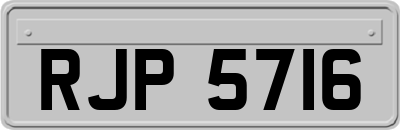 RJP 5716